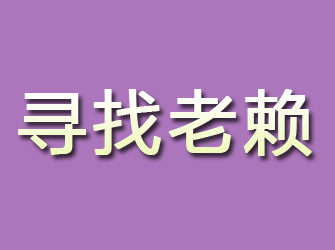 寻找老赖